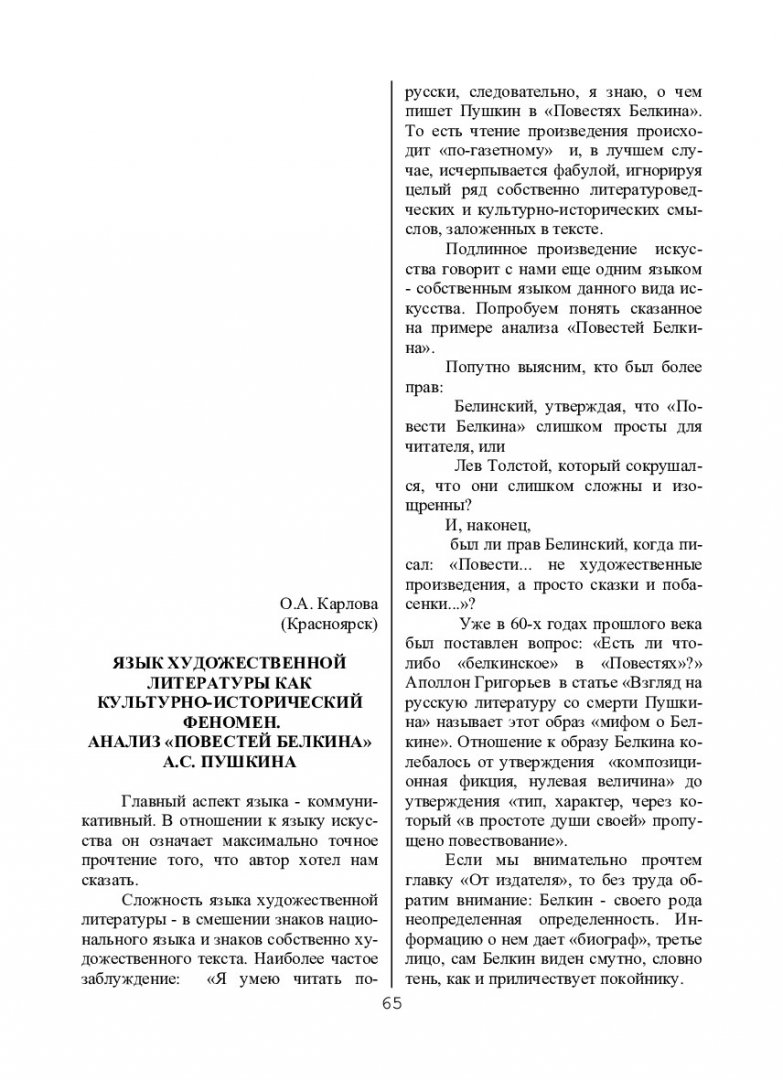 О.А. Карлова
(Красноярск)

ЯЗЫК ХУДОЖЕСТВЕННОЙ ЛИТЕРАТУРЫ КАК КУЛЬТУРНО-ИСТОРИЧЕСКИЙ ФЕНОМЕН.
АНАЛИЗ «ПОВЕСТЕЙ БЕЛКИНА» А.С. ПУШКИНА

Главный аспект языка - коммуникативный. В отношении к языку искусства он означает максимально точное прочтение того, что автор хотел нам сказать.

Сложность языка художественной литературы - в смешении знаков национального языка и знаков собственно художественного текста. Наиболее частое заблуждение: «Я умею читать по-русски, следовательно, я знаю, о чем пишет Пушкин в «Повестях Белкина». То есть чтение произведения происходит «по-газетному» и, в лучшем случае, исчерпывается фабулой, игнорируя целый ряд собственно литературоведческих и культурно-исторических смыслов, заложенных в тексте.

Подлинное произведение искусства говорит с нами еще одним языком - собственным языком данного вида искусства. Попробуем понять сказанное на примере анализа «Повестей Белкина».

Попутно выясним, кто был более прав:

Белинский, утверждая, что «Повести Белкина» слишком просты для читателя, или

Лев Толстой, который сокрушался, что они слишком сложны и изощренны?

И, наконец,

был ли прав Белинский, когда писал: «Повести... не художественные произведения, а просто сказки и побасенки...»?

Уже в 60-х годах прошлого века был поставлен вопрос: «Есть ли что-либо «белкинское» в «Повестях»?» Аполлон Григорьев в статье «Взгляд на русскую литературу со смерти Пушкина» называет этот образ «мифом о Белкине». Отношение к образу Белкина колебалось от утверждения «композиционная фикция, нулевая величина» до утверждения «тип, характер, через который «в простоте души своей» пропущено повествование».

Если мы внимательно прочтем главку «От издателя», то без труда обратим внимание: Белкин - своего рода неопределенная определенность. Информацию о нем дает «биограф», третье лицо, сам Белкин виден смутно, словно тень, как и приличествует покойнику.

65